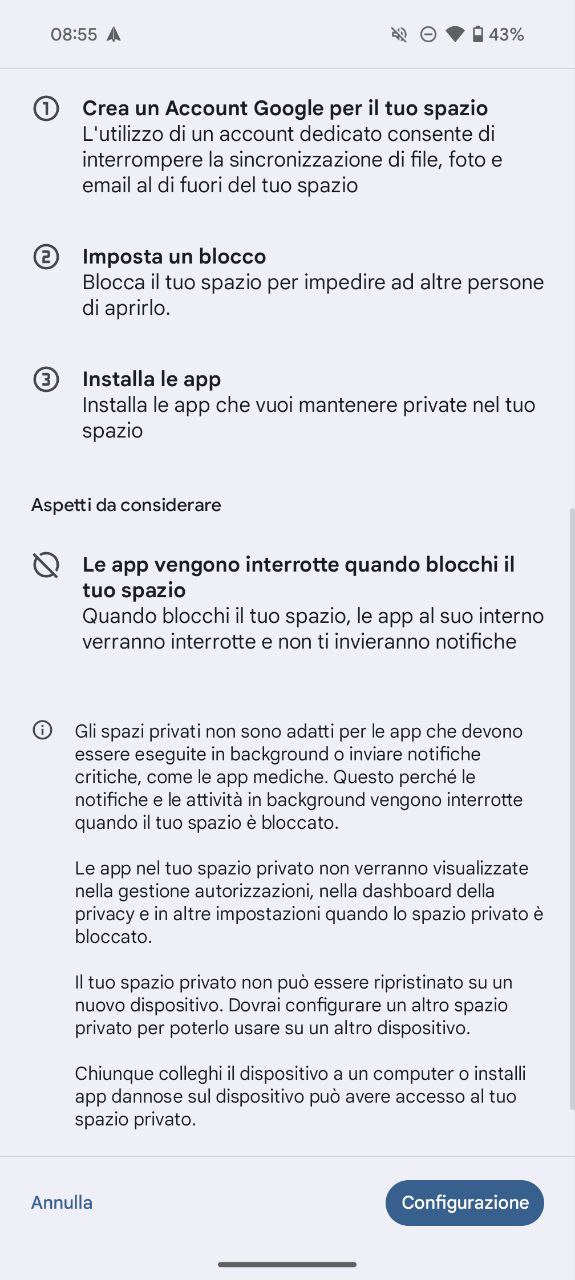 08:55 43%

① Crea un Account Google per il tuo spazio
L'utilizzo di un account dedicato consente di interrompere la sincronizzazione di file, foto e email al di fuori del tuo spazio

② Imposta un blocco
Blocca il tuo spazio per impedire ad altre persone di aprirlo.

③ Installa le app
Installa le app che vuoi mantenere private nel tuo spazio

Aspetti da considerare

Le app vengono interrotte quando blocchi il tuo spazio
Quando blocchi il tuo spazio, le app al suo interno verranno interrotte e non ti invieranno notifiche

Gli spazi privati non sono adatti per le app che devono essere eseguite in background o inviare notifiche critiche, come le app mediche. Questo perché le notifiche e le attività in background vengono interrotte quando il tuo spazio è bloccato.

Le app nel tuo spazio privato non verranno visualizzate nella gestione autorizzazioni, nella dashboard della privacy e in altre impostazioni quando lo spazio privato è bloccato.

Il tuo spazio privato non può essere ripristinato su un nuovo dispositivo. Dovrai configurare un altro spazio privato per poterlo usare su un altro dispositivo.

Chiunque colleghi il dispositivo a un computer o installi app dannose sul dispositivo può avere accesso al tuo spazio privato.

Annulla

Configurazione